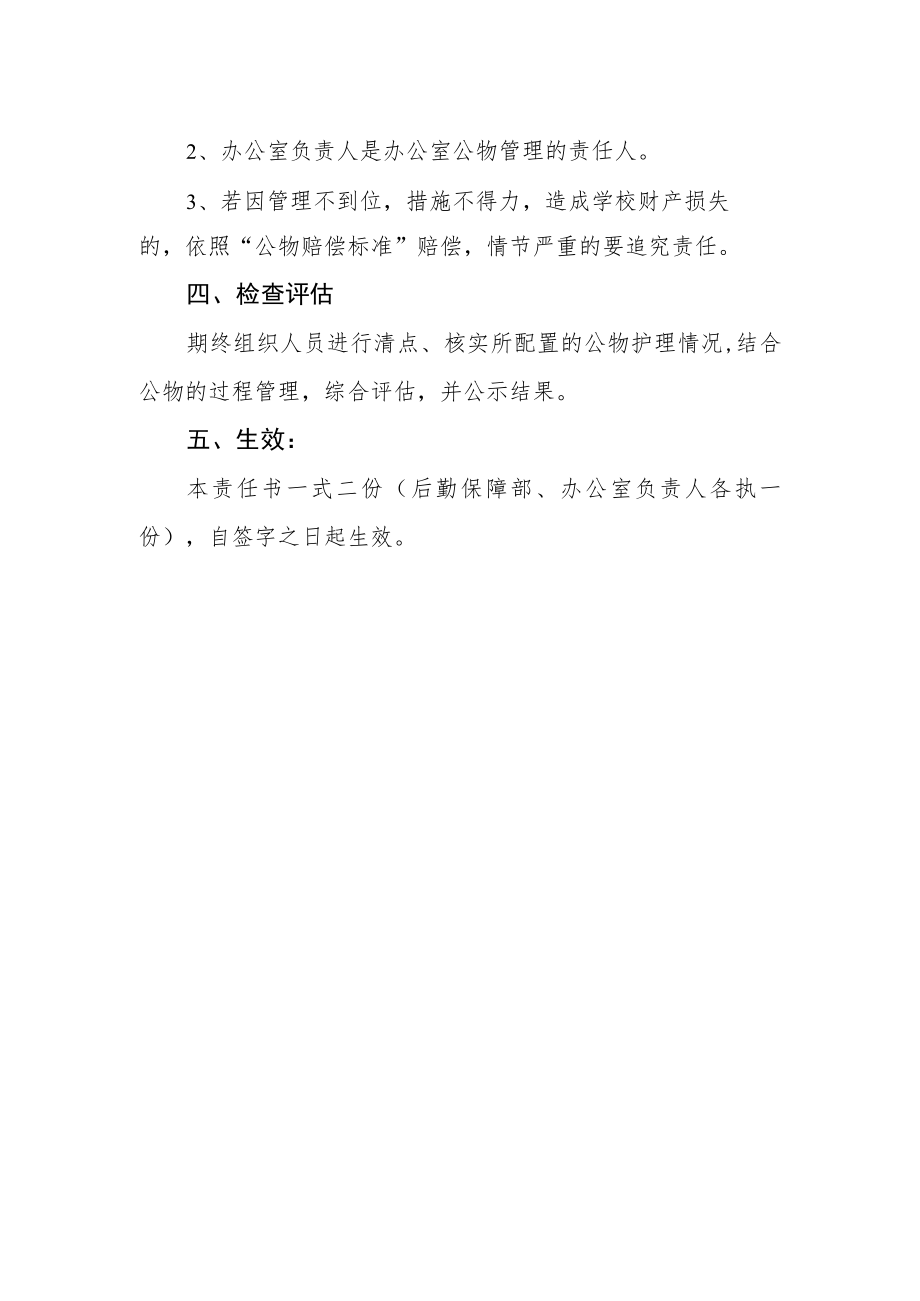 2、办公室负责人是办公室公物管理的责任人。

3、若因管理不到位，措施不得力，造成学校财产损失的，依照“公物赔偿标准”赔偿，情节严重的要追究责任。

四、检查评估

期终组织人员进行清点、核实所配置的公物护理情况,结合公物的过程管理，综合评估，并公示结果。

五、生效：

本责任书一式二份（后勤保障部、办公室负责人各执一份），自签字之日起生效。